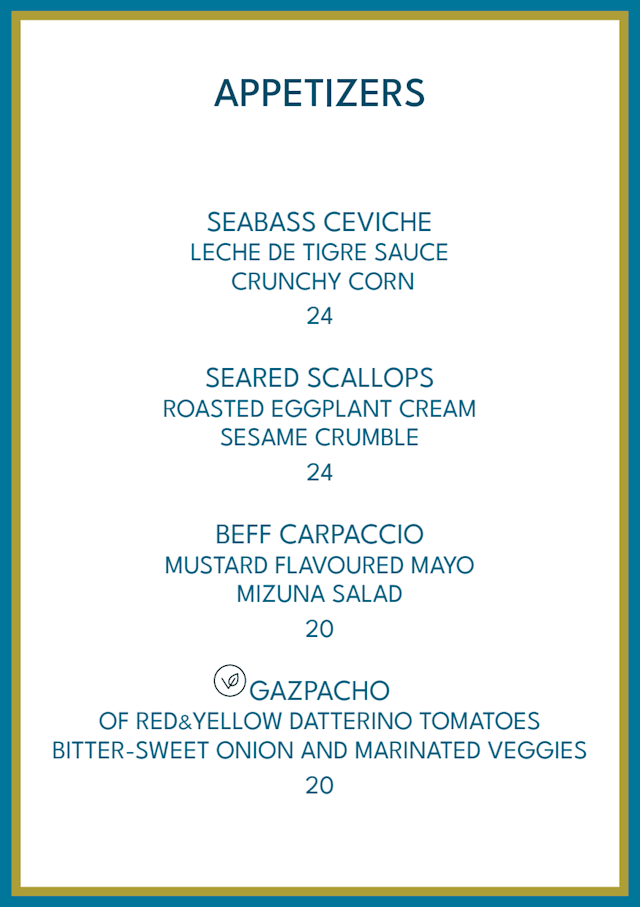 APPETIZERS

SEABASS CEVICHE
LECHE DE TIGRE SAUCE
CRUNCHY CORN
24

SEARED SCALLOPS
ROASTED EGGPLANT CREAM
SESAME CRUMBLE
24

BEFF CARPACCIO
MUSTARD FLAVOURED MAYO
MIZUNA SALAD
20

GAZPACHO
OF RED&YELLOW DATTERINO TOMATOES
BITTER-SWEET ONION AND MARINATED VEGGIES
20